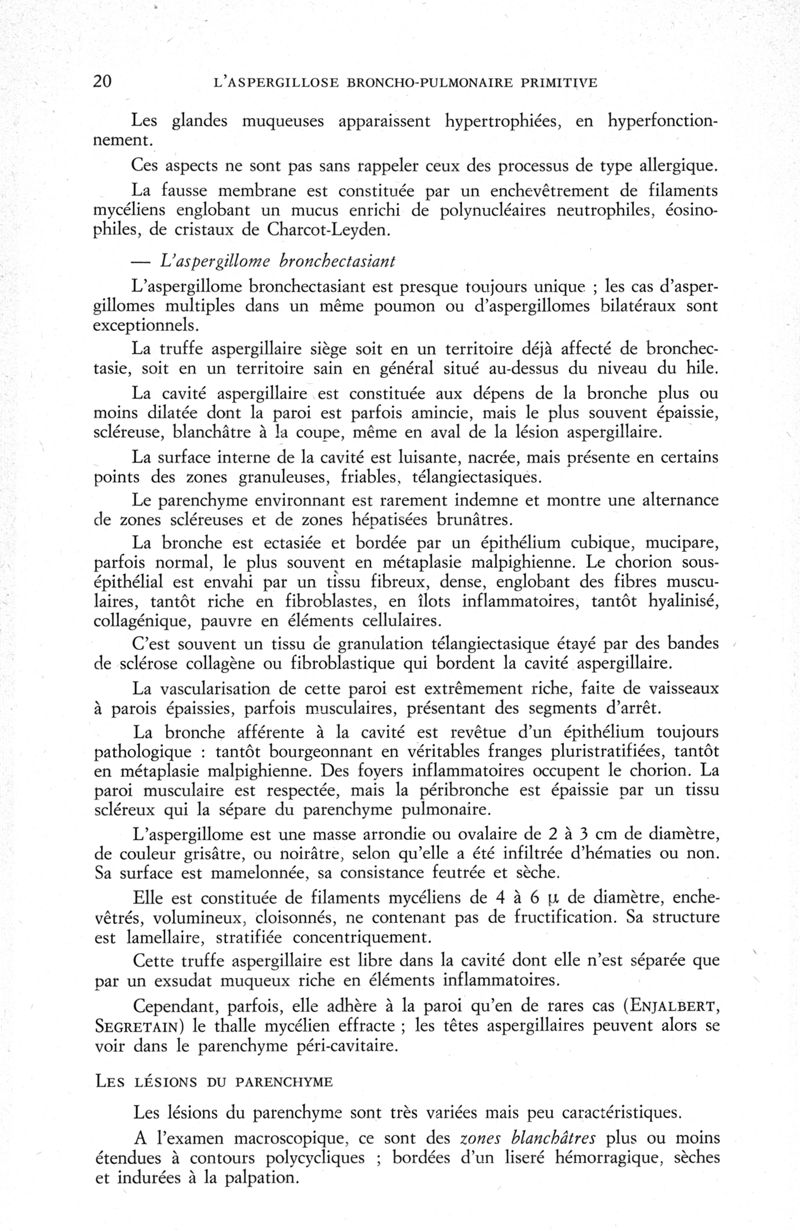 20 L'ASPERGILLOSE BRONCHO-PULMONAIRE PRIMITIVE

Les glandes muqueuses apparaissent hypertrophiées, en hyperfonctionnement.

Ces aspects ne sont pas sans rappeler ceux des processus de type allergique.

La fausse membrane est constituée par un enchevêtrement de filaments mycéliens englobant un mucus enrichi de polynucléaires neutrophiles, éosinophiles, de cristaux de Charcot-Leyden.

— L'aspergillome bronchectasiant

L'aspergillome bronchectasiant est presque toujours unique ; les cas d'aspergillomes multiples dans un même poumon ou d'aspergillomes bilatéraux sont exceptionnels.

La truffe aspergillaire siège soit en un territoire déjà affecté de bronchectasie, soit en un territoire sain en général situé au-dessus du niveau du hile.

La cavité aspergillaire est constituée aux dépens de la bronche plus ou moins dilatée dont la paroi est parfois amincie, mais le plus souvent épaissie, scléreuse, blanchâtre à la coupe, même en aval de la lésion aspergillaire.

La surface interne de la cavité est luisante, nacrée, mais présente en certains points des zones granuleuses, friables, télangiectasiques.

Le parenchyme environnant est rarement indemne et montre une alternance de zones scléreuses et de zones hépatisées brunâtres.

La bronche est ectasiée et bordée par un épithélium cubique, mucipare, parfois normal, le plus souvent en métaplasie malpighienne. Le chorion sous-épithélial est envahi par un tissu fibreux, dense, englobant des fibres musculaires, tantôt riche en fibroblastes, en îlots inflammatoires, tantôt hyalinisé, collagénique, pauvre en éléments cellulaires.

C'est souvent un tissu de granulation télangiectasique étayé par des bandes de sclérose collagène ou fibroblastique qui bordent la cavité aspergillaire.

La vascularisation de cette paroi est extrêmement riche, faite de vaisseaux à parois épaissies, parfois musculaires, présentant des segments d'arrêt.

La bronche afférente à la cavité est revêtue d'un épithélium toujours pathologique : tantôt bourgeonnant en véritables franges pluristratifiées, tantôt en métaplasie malpighienne. Des foyers inflammatoires occupent le chorion. La paroi musculaire est respectée, mais la péribronche est épaissie par un tissu scléreux qui la sépare du parenchyme pulmonaire.

L'aspergillome est une masse arrondie ou ovalaire de 2 à 3 cm de diamètre, de couleur grisâtre, ou noirâtre, selon qu'elle a été infiltrée d'hématies ou non. Sa surface est mamelonnée, sa consistance feutrée et sèche.

Elle est constituée de filaments mycéliens de 4 à 6 $\mu$ de diamètre, enchevêtrés, volumineux, cloisonnés, ne contenant pas de fructification. Sa structure est lamellaire, stratifiée concentriquement.

Cette truffe aspergillaire est libre dans la cavité dont elle n'est séparée que par un exsudat muqueux riche en éléments inflammatoires.

Cependant, parfois, elle adhère à la paroi qu'en de rares cas (ENJALBERT, SEGRETAIN) le thalle mycélien effracte ; les têtes aspergillaires peuvent alors se voir dans le parenchyme péri-cavitaire.

LES LÉSIONS DU PARENCHYME

Les lésions du parenchyme sont très variées mais peu caractéristiques.

A l'examen macroscopique, ce sont des zones blanchâtres plus ou moins étendues à contours polycycliques ; bordées d'un liseré hémorragique, sèches et indurées à la palpation.